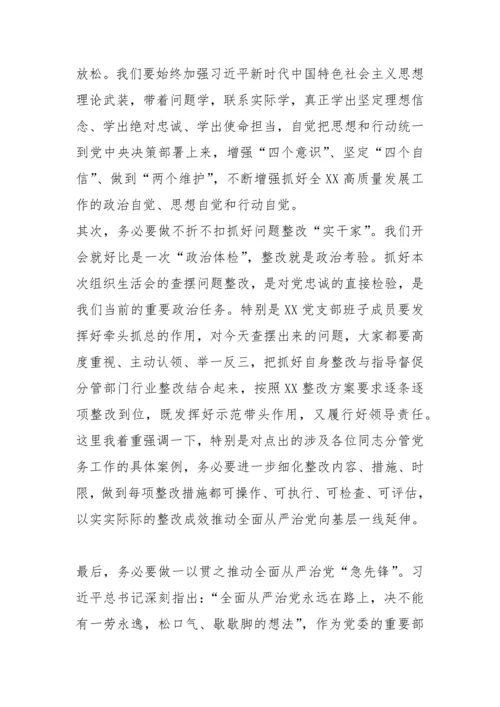 放松。我们要始终加强习近平新时代中国特色社会主义思想理论武装，带着问题学，联系实际学，真正学出坚定理想信念、学出绝对忠诚、学出使命担当，自觉把思想和行动统一到党中央决策部署上来，增强“四个意识”、坚定“四个自信”、做到“两个维护”，不断增强抓好全XX高质量发展工作的政治自觉、思想自觉和行动自觉。
其次，务必要做不折不扣抓好问题整改“实干家”。我们开会就好比是一次“政治体检”，整改就是政治考验。抓好本次组织生活会的查摆问题整改，是对党忠诚的直接检验，是我们当前的重要政治任务。特别是XX党支部班子成员要发挥好牵头抓总的作用，对今天查摆出来的问题，大家都要高度重视、主动认领、举一反三，把抓好自身整改与指导督促分管部门行业整改结合起来，按照XX整改方案要求逐条逐项整改到位，既发挥好示范带头作用，又履行好领导责任。这里我着重强调一下，特别是对点出的涉及各位同志分管党务工作的具体案例，务必要进一步细化整改内容、措施、时限，做到每项整改措施都可操作、可执行、可检查、可评估，以实实际际的整改成效推动全面从严治党向基层一线延伸。

最后，务必要做一以贯之推动全面从严治党“急先锋”。习近平总书记深刻指出：“全面从严治党永远在路上，决不能有一劳永逸，松口气、歇歇脚的想法”，作为党委的重要部